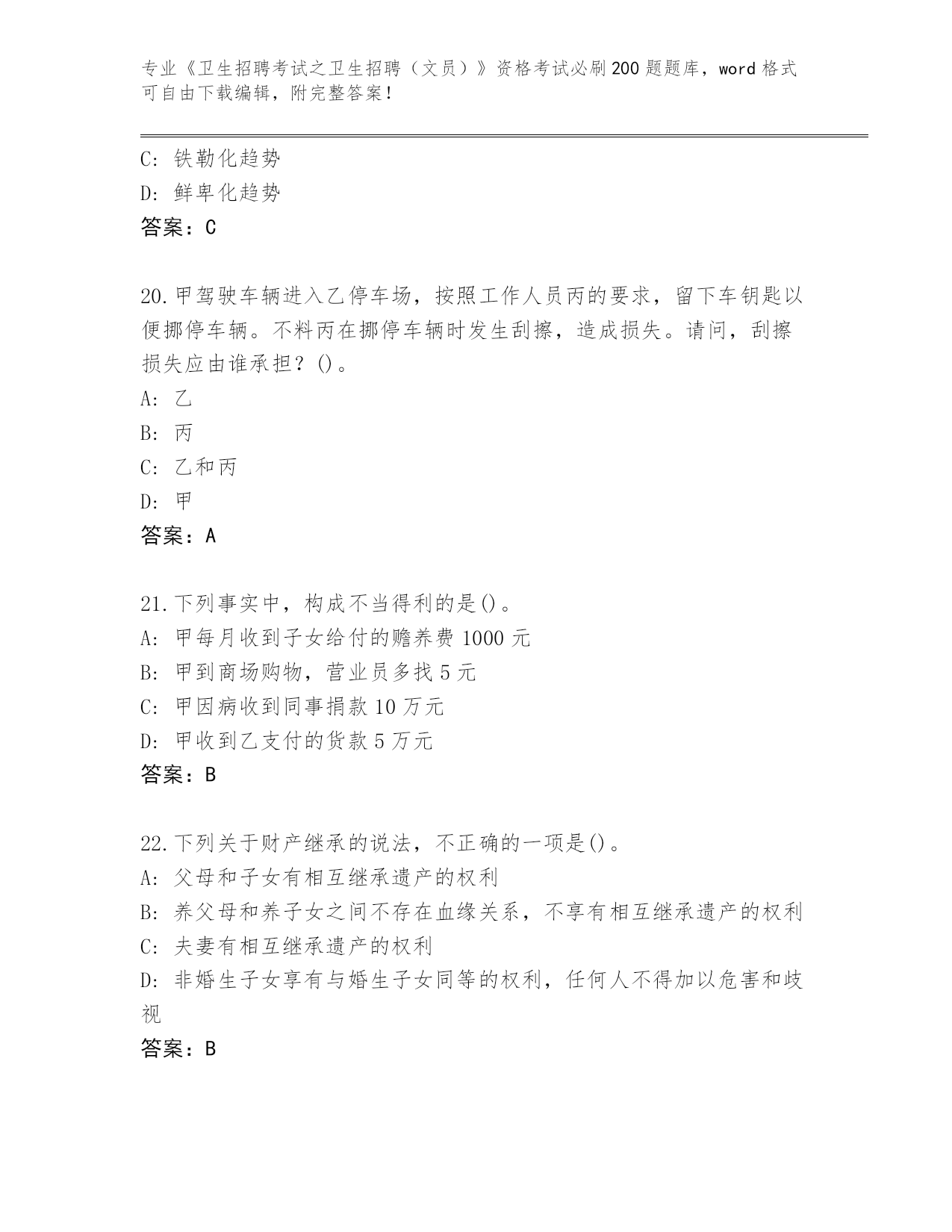 专业《卫生招聘考试之卫生招聘（文员）》资格考试必刷200题题库，word格式可自由下载编辑，附完整答案！

C: 铁勒化趋势
D: 鲜卑化趋势
答案：C

20.甲驾驶车辆进入乙停车场，按照工作人员丙的要求，留下车钥匙以便挪停车辆。不料丙在挪停车辆时发生刮擦，造成损失。请问，刮擦损失应由谁承担？()。
A: 乙
B: 丙
C: 乙和丙
D: 甲
答案：A

21.下列事实中，构成不当得利的是()。
A: 甲每月收到子女给付的赡养费1000元
B: 甲到商场购物，营业员多找5元
C: 甲因病收到同事捐款10万元
D: 甲收到乙支付的货款5万元
答案：B

22.下列关于财产继承的说法，不正确的一项是()。
A: 父母和子女有相互继承遗产的权利
B: 养父母和养子女之间不存在血缘关系，不享有相互继承遗产的权利
C: 夫妻有相互继承遗产的权利
D: 非婚生子女享有与婚生子女同等的权利，任何人不得加以危害和歧视
答案：B